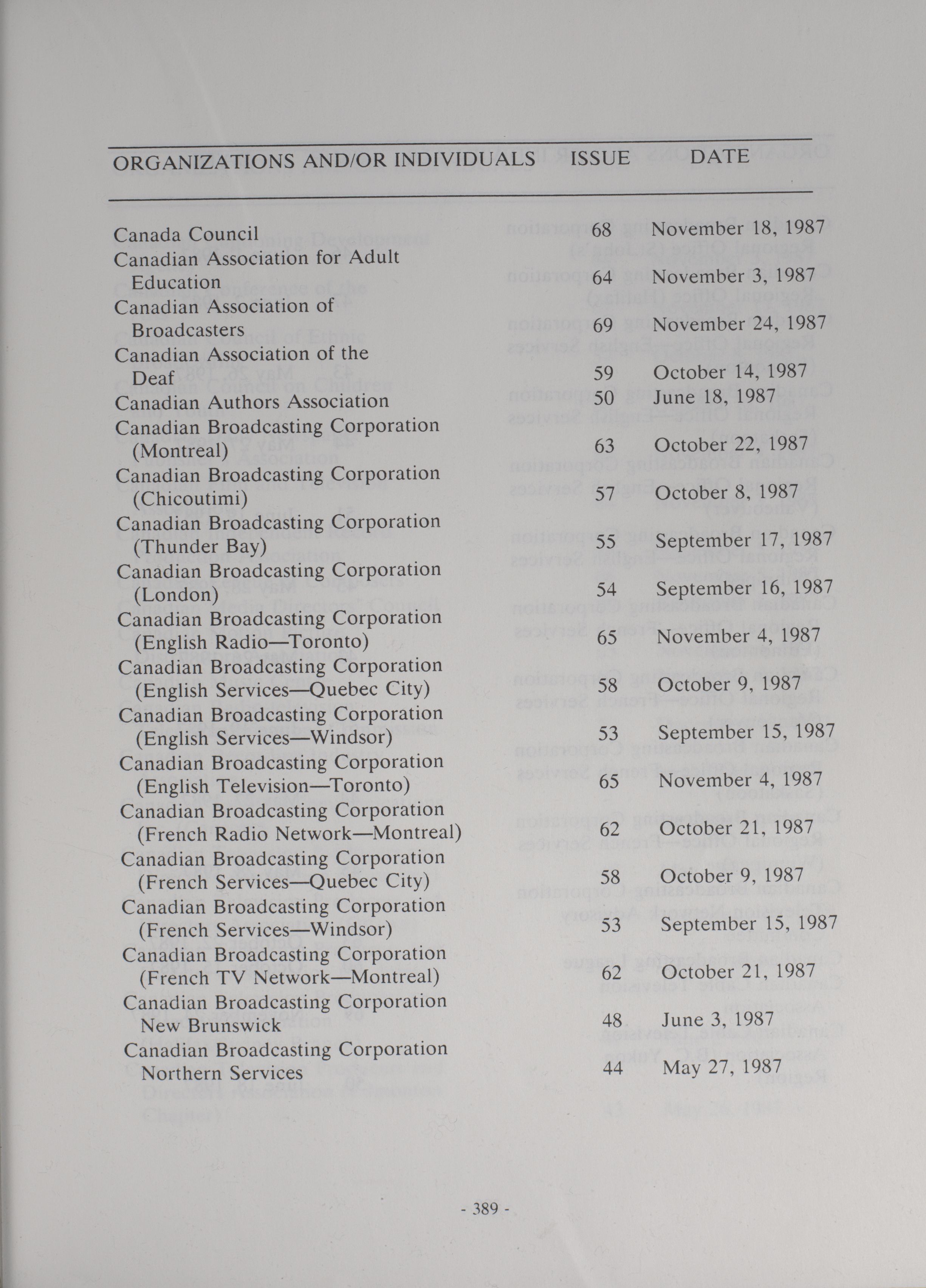 | ORGANIZATIONS AND/OR INDIVIDUALS | ISSUE | DATE |
|---|---|---|
| Canada Council | 68 | November 18, 1987 |
| Canadian Association for Adult Education | 64 | November 3, 1987 |
| Canadian Association of Broadcasters | 69 | November 24, 1987 |
| Canadian Association of the Deaf | 59 | October 14, 1987 |
| Canadian Authors Association | 50 | June 18, 1987 |
| Canadian Broadcasting Corporation (Montreal) | 63 | October 22, 1987 |
| Canadian Broadcasting Corporation (Chicoutimi) | 57 | October 8, 1987 |
| Canadian Broadcasting Corporation (Thunder Bay) | 55 | September 17, 1987 |
| Canadian Broadcasting Corporation (London) | 54 | September 16, 1987 |
| Canadian Broadcasting Corporation (English Radio—Toronto) | 65 | November 4, 1987 |
| Canadian Broadcasting Corporation (English Services—Quebec City) | 58 | October 9, 1987 |
| Canadian Broadcasting Corporation (English Services—Windsor) | 53 | September 15, 1987 |
| Canadian Broadcasting Corporation (English Television—Toronto) | 65 | November 4, 1987 |
| Canadian Broadcasting Corporation (French Radio Network—Montreal) | 62 | October 21, 1987 |
| Canadian Broadcasting Corporation (French Services—Quebec City) | 58 | October 9, 1987 |
| Canadian Broadcasting Corporation (French Services—Windsor) | 53 | September 15, 1987 |
| Canadian Broadcasting Corporation (French TV Network—Montreal) | 62 | October 21, 1987 |
| Canadian Broadcasting Corporation New Brunswick | 48 | June 3, 1987 |
| Canadian Broadcasting Corporation Northern Services | 44 | May 27, 1987 |

- 389 -